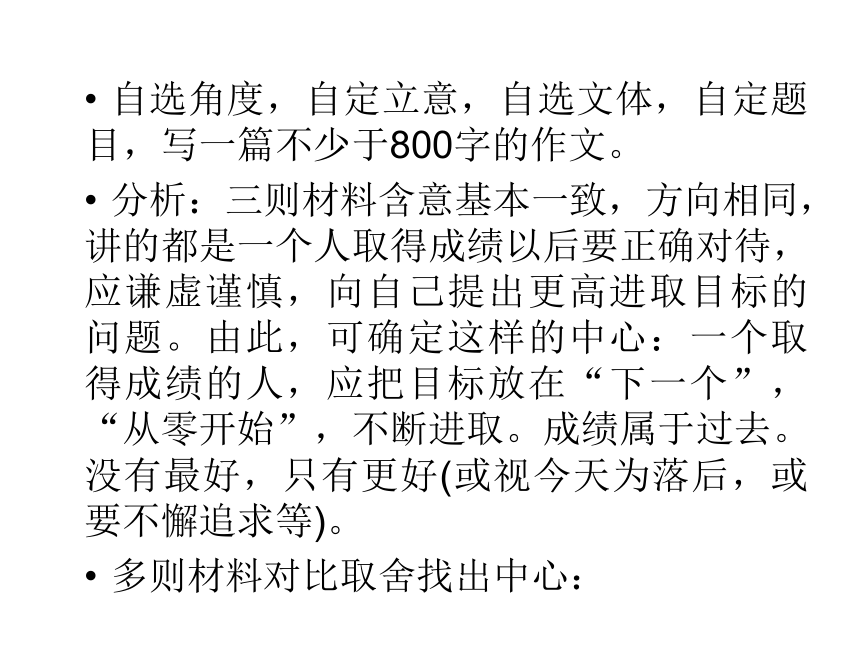 • 自选角度，自定立意，自选文体，自定题目，写一篇不少于800字的作文。

• 分析：三则材料含意基本一致，方向相同，讲的都是一个人取得成绩以后要正确对待，应谦虚谨慎，向自己提出更高进取目标的问题。由此，可确定这样的中心：一个取得成绩的人，应把目标放在“下一个”，“从零开始”，不断进取。成绩属于过去。没有最好，只有更好(或视今天为落后，或要不懈追求等)。

• 多则材料对比取舍找出中心：